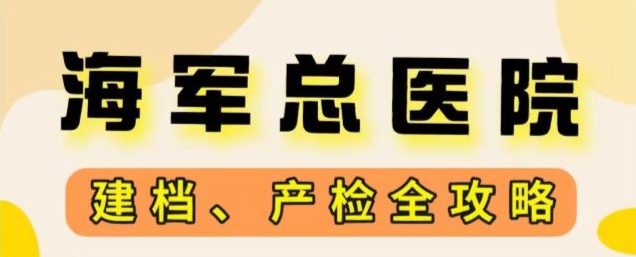 海军总医院

建档、产检全攻略